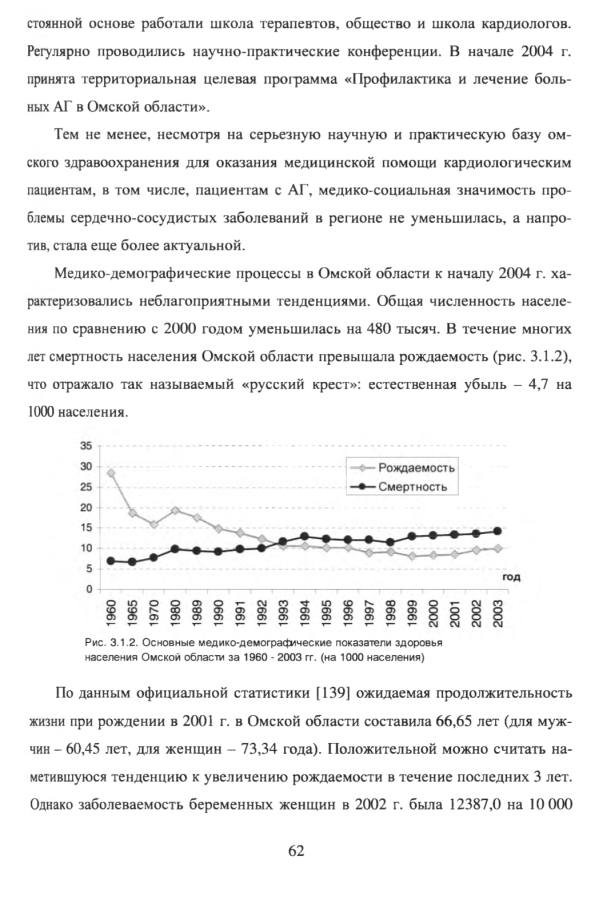 стоянной основе работали школа терапевтов, общество и школа кардиологов. Регулярно проводились научно-практические конференции. В начале 2004 г. принята территориальная целевая программа «Профилактика и лечение больных АГ в Омской области».

Тем не менее, несмотря на серьезную научную и практическую базу омского здравоохранения для оказания медицинской помощи кардиологическим пациентам, в том числе, пациентам с АГ, медико-социальная значимость проблемы сердечно-сосудистых заболеваний в регионе не уменьшилась, а напротив, стала еще более актуальной.

Медико-демографические процессы в Омской области к началу 2004 г. характеризовались неблагоприятными тенденциями. Общая численность населения по сравнению с 2000 годом уменьшилась на 480 тысяч. В течение многих лет смертность населения Омской области превышала рождаемость (рис. 3.1.2), что отражало так называемый «русский крест»: естественная убыль – 4,7 на 1000 населения.

35
30
25
20
15
10
5
0
Рождаемость
Смертность
год
1960
1965
1970
1980
1989
1990
1991
1992
1993
1994
1995
1996
1997
1998
1999
2000
2001
2002
2003

Рис. 3.1.2. Основные медико-демографические показатели здоровья населения Омской области за 1960 - 2003 гг. (на 1000 населения)

По данным официальной статистики [139] ожидаемая продолжительность жизни при рождении в 2001 г. в Омской области составила 66,65 лет (для мужчин – 60,45 лет, для женщин – 73,34 года). Положительной можно считать наметившуюся тенденцию к увеличению рождаемости в течение последних 3 лет. Однако заболеваемость беременных женщин в 2002 г. была 12387,0 на 10 000

62